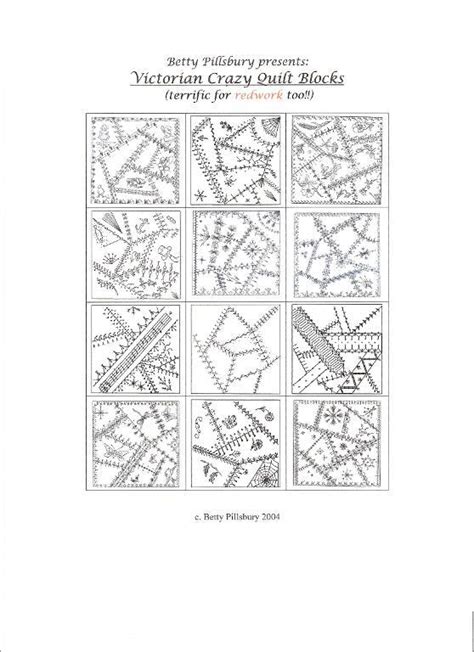 Betty Pillsbury presents:
Victorian Crazy Quilt Blocks
(terrific for redwork too!!)

c. Betty Pillsbury 2004